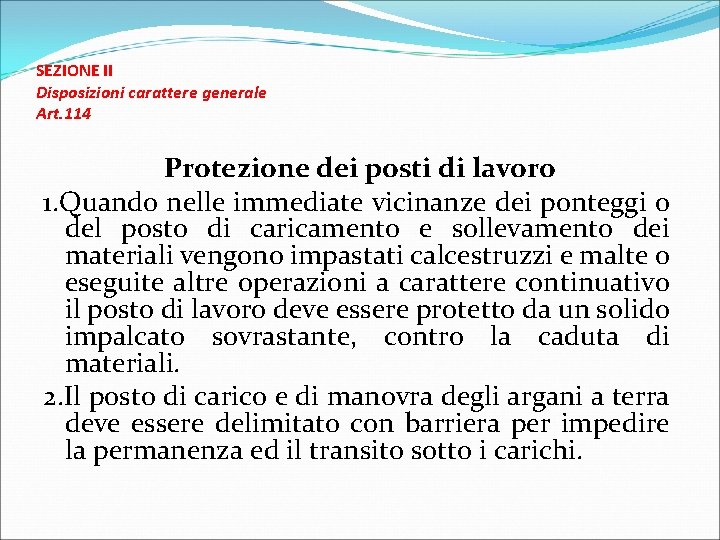 SEZIONE II
Disposizioni carattere generale
Art.114

Protezione dei posti di lavoro

1.Quando nelle immediate vicinanze dei ponteggi o del posto di caricamento e sollevamento dei materiali vengono impastati calcestruzzi e malte o eseguite altre operazioni a carattere continuativo il posto di lavoro deve essere protetto da un solido impalcato sovrastante, contro la caduta di materiali.

2.Il posto di carico e di manovra degli argani a terra deve essere delimitato con barriera per impedire la permanenza ed il transito sotto i carichi.